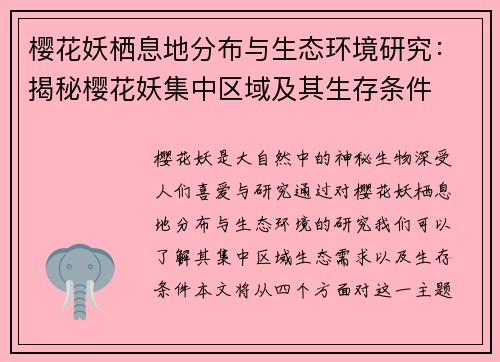 樱花妖栖息地分布与生态环境研究：揭秘樱花妖集中区域及其生存条件

樱花妖是大自然中的神秘生物深受人们喜爱与研究通过对樱花妖栖息地分布与生态环境的研究我们可以了解其集中区域生态需求以及生存条件本文将从四个方面对这一主题